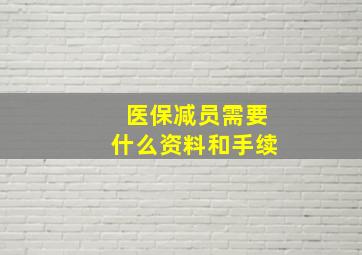 医保减员需要
什么资料和手续